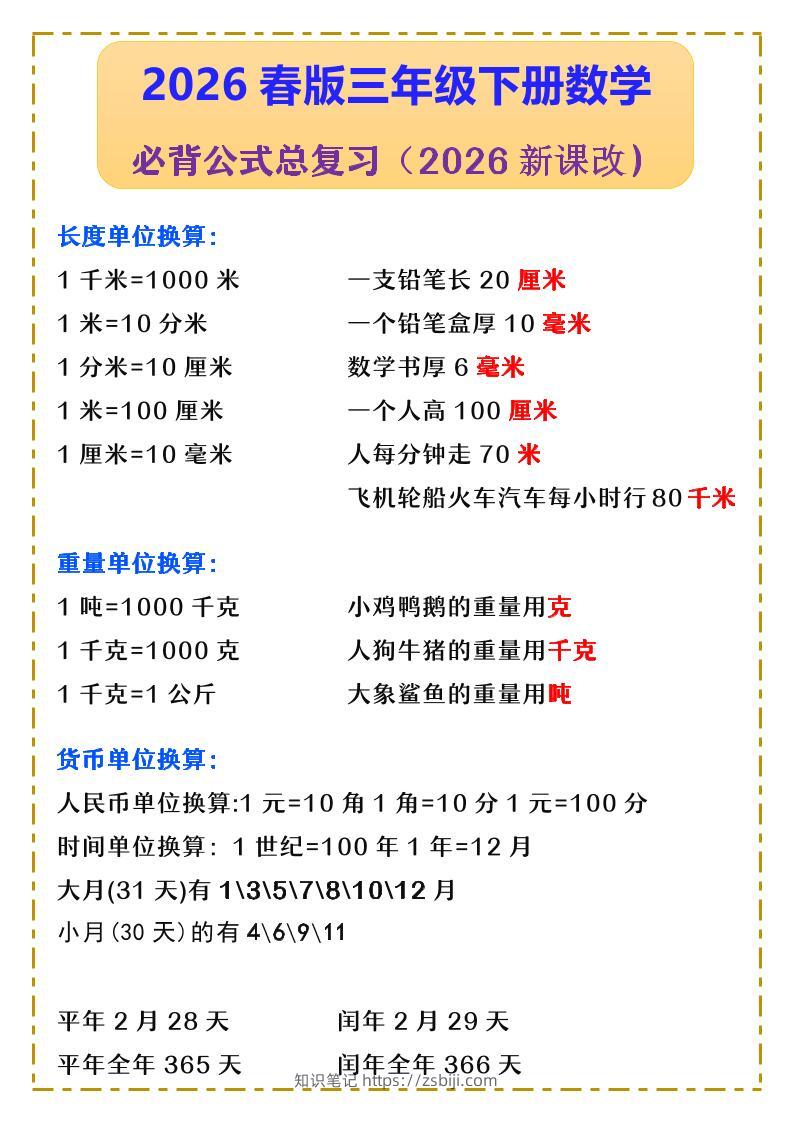 2026春版三年级下册数学

必背公式总复习（2026新课改）

长度单位换算：

1千米=1000米

1米=10分米

1分米=10厘米

1米=100厘米

1厘米=10毫米

一支铅笔长20厘米

一个铅笔盒厚10毫米

数学书厚6毫米

一个人高100厘米

人每分钟走70米

飞机轮船火车汽车每小时行80千米

重量单位换算：

1吨=1000千克

1千克=1000克

1千克=1公斤

小鸡鸭鹅的重量用克

人狗牛猪的重量用千克

大象鲨鱼的重量用吨

货币单位换算：

人民币单位换算:1元=10角 1角=10分 1元=100分

时间单位换算：1世纪=100年 1年=12月

大月(31天)有1\3\5\7\8\10\12月

小月(30天)的有4\6\9\11

平年2月28天

闰年2月29天

平年全年365天

闰年全年366天

知识笔记 https://zsbiji.com